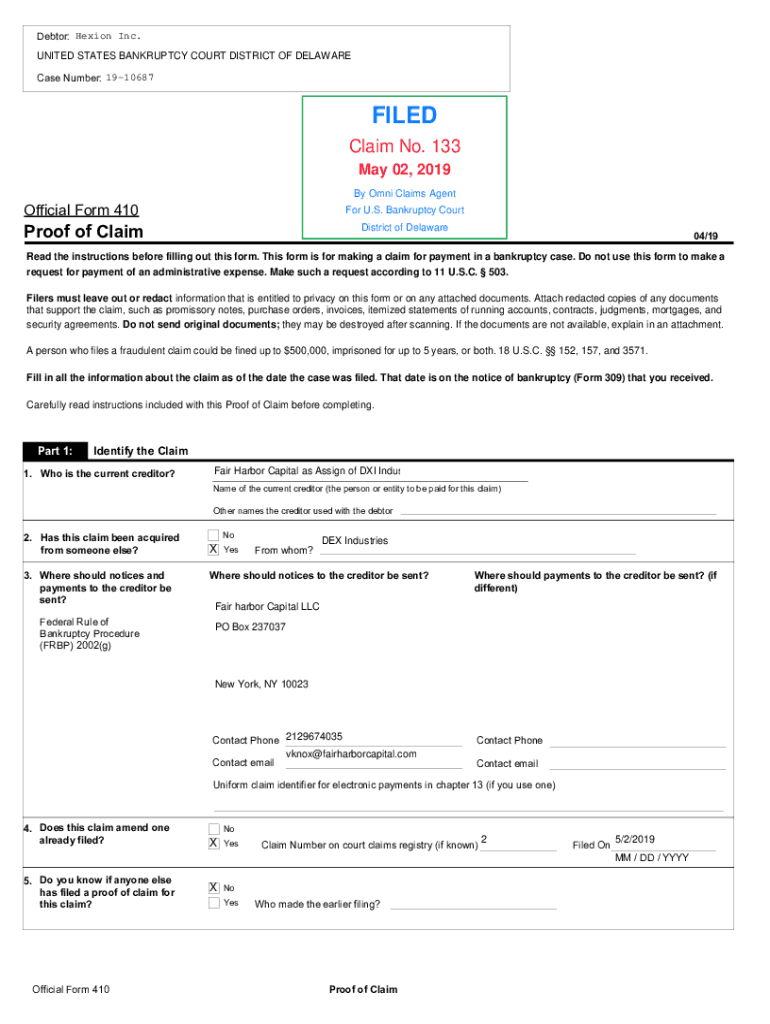 Debtor: Hexion Inc.

UNITED STATES BANKRUPTCY COURT DISTRICT OF DELAWARE

Case Number: 19-10687

FILED

Claim No. 133

May 02, 2019

By Omni Claims Agent

For U.S. Bankruptcy Court

District of Delaware

Official Form 410

Proof of Claim

04/19

Read the instructions before filling out this form. This form is for making a claim for payment in a bankruptcy case. Do not use this form to make a request for payment of an administrative expense. Make such a request according to 11 U.S.C. § 503.

Filers must leave out or redact information that is entitled to privacy on this form or on any attached documents. Attach redacted copies of any documents that support the claim, such as promissory notes, purchase orders, invoices, itemized statements of running accounts, contracts, judgments, mortgages, and security agreements. Do not send original documents; they may be destroyed after scanning. If the documents are not available, explain in an attachment.

A person who files a fraudulent claim could be fined up to $500,000, imprisoned for up to 5 years, or both. 18 U.S.C. §§ 152, 157, and 3571.

Fill in all the information about the claim as of the date the case was filed. That date is on the notice of bankruptcy (Form 309) that you received.

Carefully read instructions included with this Proof of Claim before completing.

Part 1: Identify the Claim

1. Who is the current creditor?

Fair Harbor Capital as Assign of DXI Indus

Name of the current creditor (the person or entity to be paid for this claim)

Other names the creditor used with the debtor

2. Has this claim been acquired from someone else?

No

X Yes From whom? DEX Industries

3. Where should notices and payments to the creditor be sent?

Federal Rule of Bankruptcy Procedure (FRBP) 2002(g)

Where should notices to the creditor be sent?

Fair harbor Capital LLC

PO Box 237037

New York, NY 10023

Contact Phone 2129674035

Contact email vknox@fairharborcapital.com

Where should payments to the creditor be sent? (if different)

Contact Phone

Contact email

Uniform claim identifier for electronic payments in chapter 13 (if you use one)

4. Does this claim amend one already filed?

No

X Yes Claim Number on court claims registry (if known) 2 Filed On 5/2/2019

MM / DD / YYYY

5. Do you know if anyone else has filed a proof of claim for this claim?

X No

Yes Who made the earlier filing?

Official Form 410

Proof of Claim